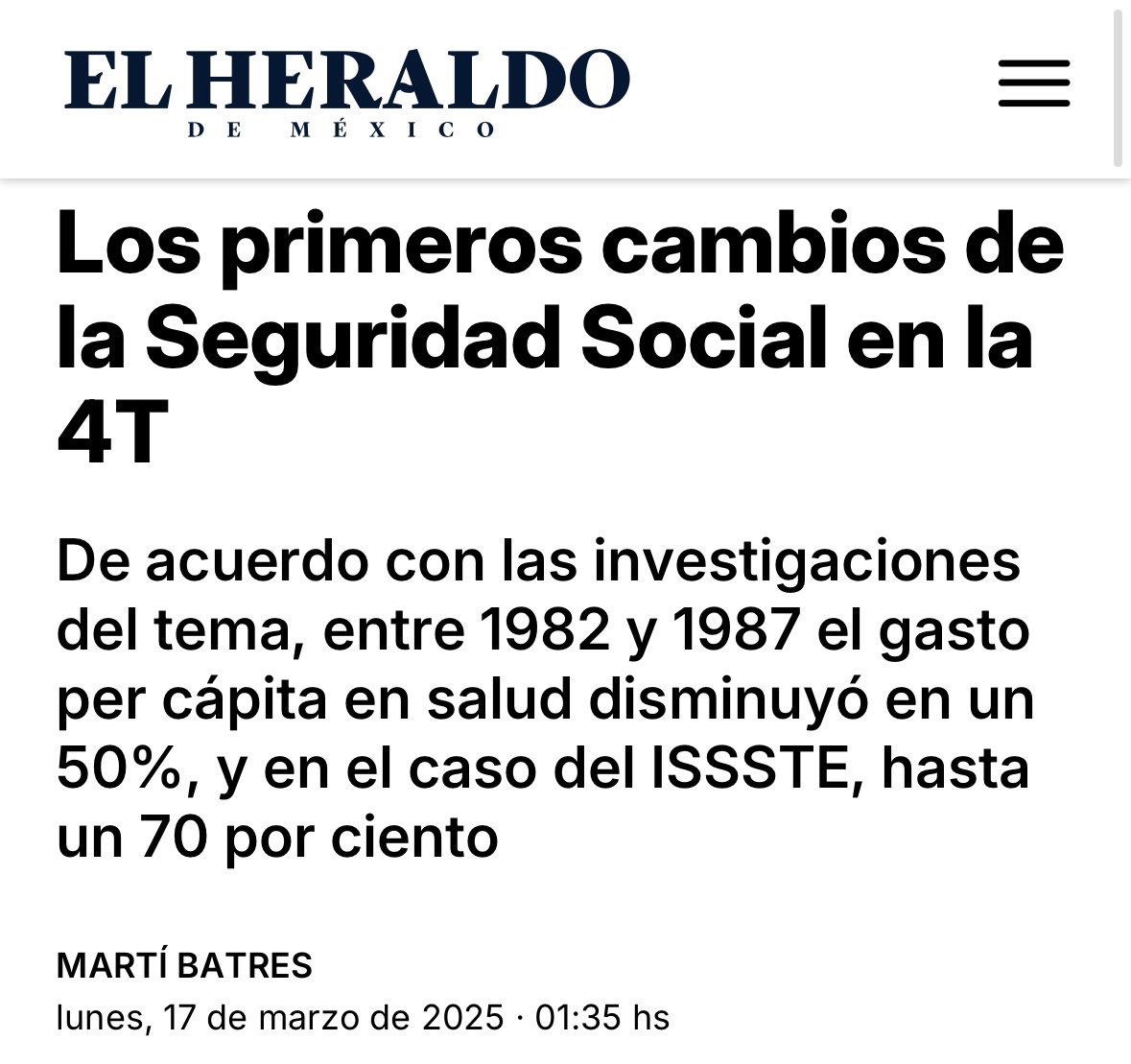 EL HERALDO
DE MÉXICO

Los primeros cambios de la Seguridad Social en la 4T

De acuerdo con las investigaciones del tema, entre 1982 y 1987 el gasto per cápita en salud disminuyó en un 50%, y en el caso del ISSSTE, hasta un 70 por ciento

MARTÍ BATRES
lunes, 17 de marzo de 2025 · 01:35 hs